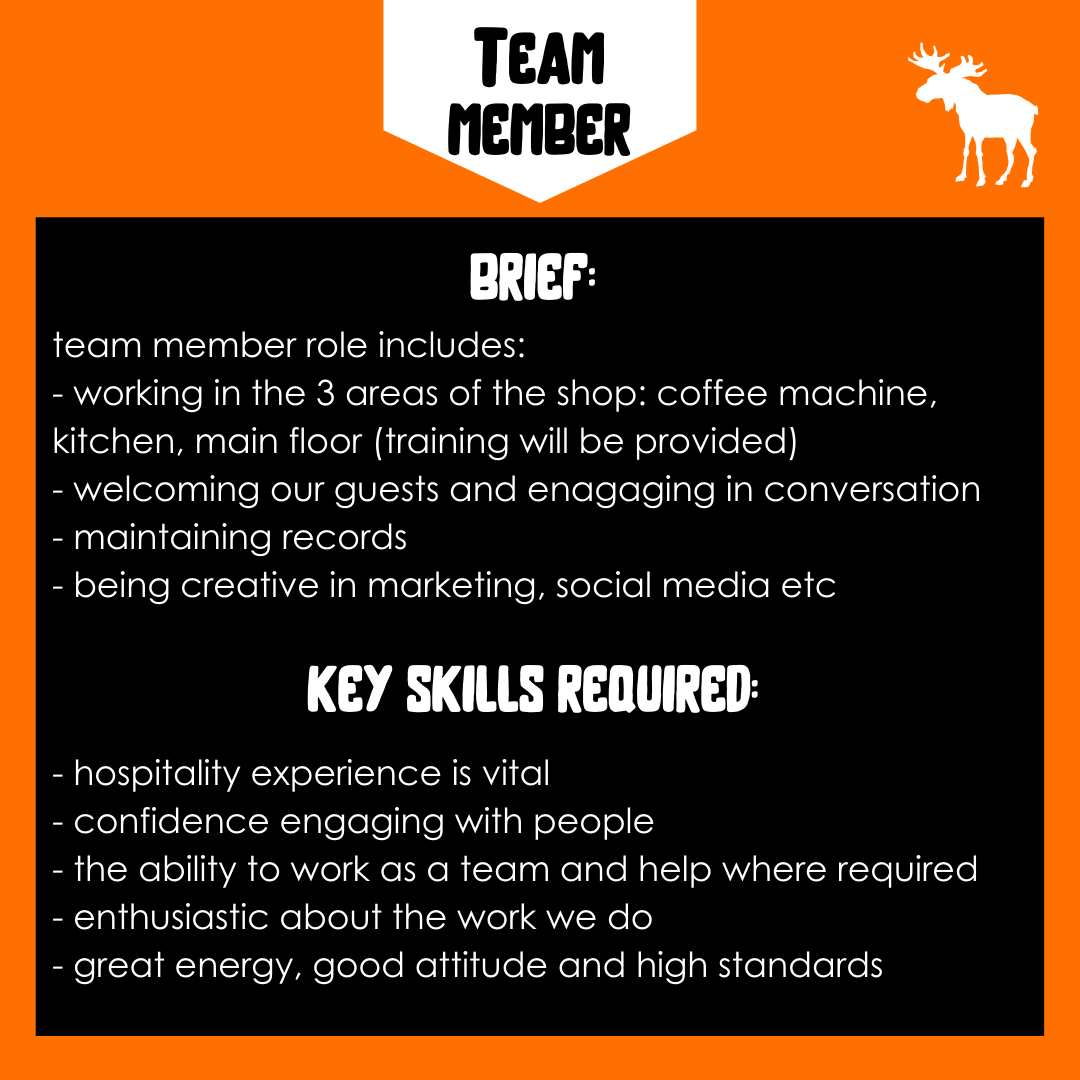 TEAM
MEMBER

BRIEF:

team member role includes:
- working in the 3 areas of the shop: coffee machine, kitchen, main floor (training will be provided)
- welcoming our guests and enagaging in conversation
- maintaining records
- being creative in marketing, social media etc

KEY SKILLS REQUIRED:

- hospitality experience is vital
- confidence engaging with people
- the ability to work as a team and help where required
- enthusiastic about the work we do
- great energy, good attitude and high standards